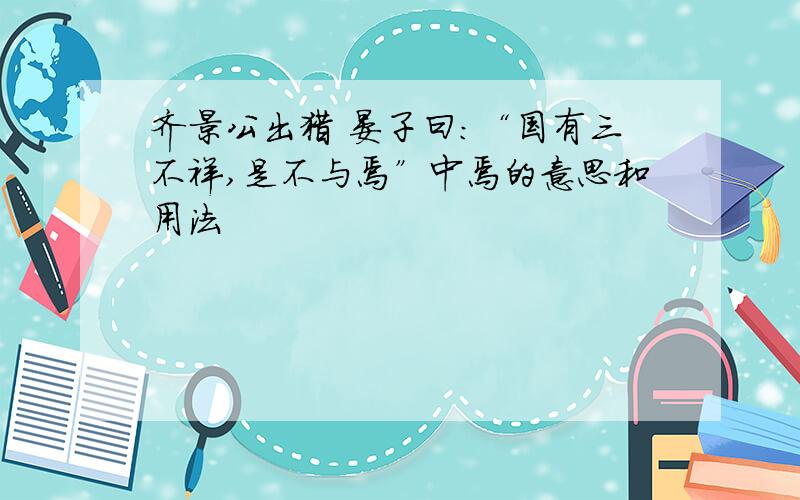 齐景公出猎 晏子曰:“国有三不祥,是不与焉”中焉的意思和用法